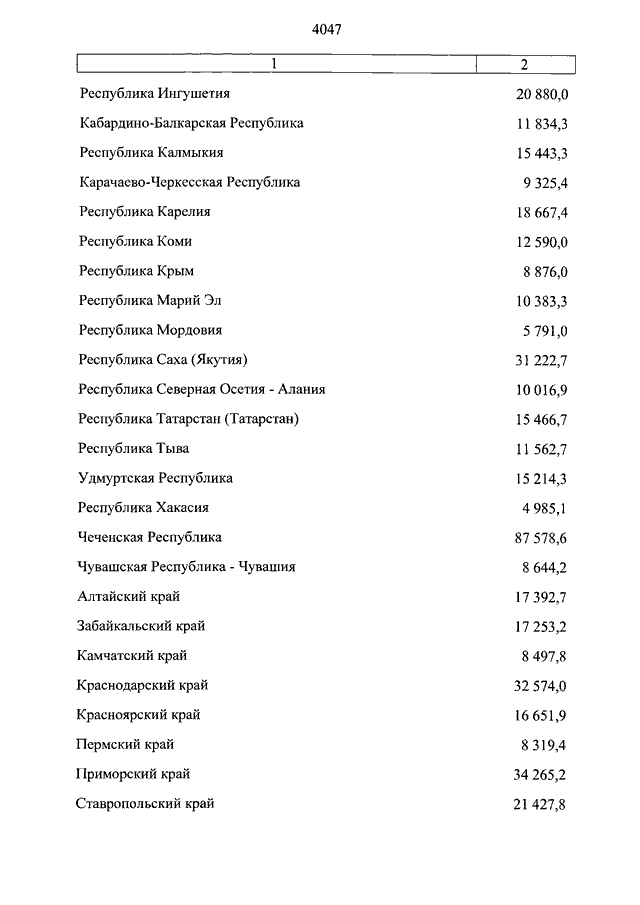 4047

| 1 | 2 |
|---|---|
| Республика Ингушетия | 20 880,0 |
| Кабардино-Балкарская Республика | 11 834,3 |
| Республика Калмыкия | 15 443,3 |
| Карачаево-Черкесская Республика | 9 325,4 |
| Республика Карелия | 18 667,4 |
| Республика Коми | 12 590,0 |
| Республика Крым | 8 876,0 |
| Республика Марий Эл | 10 383,3 |
| Республика Мордовия | 5 791,0 |
| Республика Саха (Якутия) | 31 222,7 |
| Республика Северная Осетия - Алания | 10 016,9 |
| Республика Татарстан (Татарстан) | 15 466,7 |
| Республика Тыва | 11 562,7 |
| Удмуртская Республика | 15 214,3 |
| Республика Хакасия | 4 985,1 |
| Чеченская Республика | 87 578,6 |
| Чувашская Республика - Чувашия | 8 644,2 |
| Алтайский край | 17 392,7 |
| Забайкальский край | 17 253,2 |
| Камчатский край | 8 497,8 |
| Краснодарский край | 32 574,0 |
| Красноярский край | 16 651,9 |
| Пермский край | 8 319,4 |
| Приморский край | 34 265,2 |
| Ставропольский край | 21 427,8 |